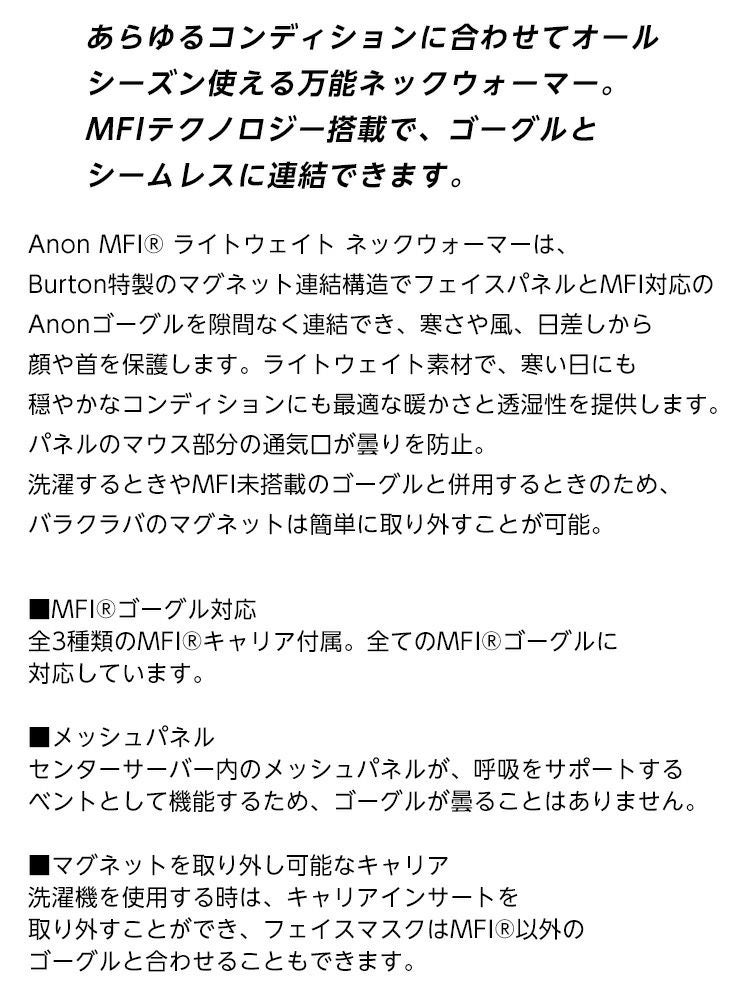 あらゆるコンディションに合わせてオールシーズン使える万能ネックウォーマー。MFIテクノロジー搭載で、ゴーグルとシームレスに連結できます。

Anon MFI® ライトウェイト ネックウォーマーは、Burton特製のマグネット連結構造でフェイスパネルとMFI対応のAnonゴーグルを隙間なく連結でき、寒さや風、日差しから顔や首を保護します。ライトウェイト素材で、寒い日にも穏やかなコンディションにも最適な暖かさと透湿性を提供します。パネルのマウス部分の通気口が曇りを防止。洗濯するときやMFI未搭載のゴーグルと併用するときのため、バラクラバのマグネットは簡単に取り外すことが可能。

■MFI®ゴーグル対応
全3種類のMFI®キャリア付属。全てのMFI®ゴーグルに対応しています。

■メッシュパネル
センターサーバー内のメッシュパネルが、呼吸をサポートするベントとして機能するため、ゴーグルが曇ることはありません。

■マグネットを取り外し可能なキャリア
洗濯機を使用する時は、キャリアインサートを取り外すことができ、フェイスマスクはMFI®以外のゴーグルと合わせることもできます。